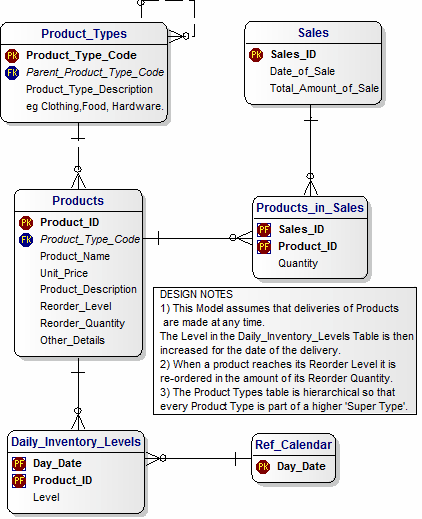 Product_Types
PK Product_Type_Code
FK Parent_Product_Type_Code
Product_Type_Description
eg Clothing,Food, Hardware.

Sales
PK Sales_ID
Date_of_Sale
Total_Amount_of_Sale

Products
PK Product_ID
FK Product_Type_Code
Product_Name
Unit_Price
Product_Description
Reorder_Level
Reorder_Quantity
Other_Details

Products_in_Sales
PF Sales_ID
PF Product_ID
Quantity

DESIGN NOTES
1) This Model assumes that deliveries of Products are made at any time.
The Level in the Daily_Inventory_Levels Table is then increased for the date of the delivery.
2) When a product reaches its Reorder Level it is re-ordered in the amount of its Reorder Quantity.
3) The Product Types table is hierarchical so that every Product Type is part of a higher 'Super Type'.

Daily_Inventory_Levels
PF Day_Date
PF Product_ID
Level

Ref_Calendar
PK Day_Date